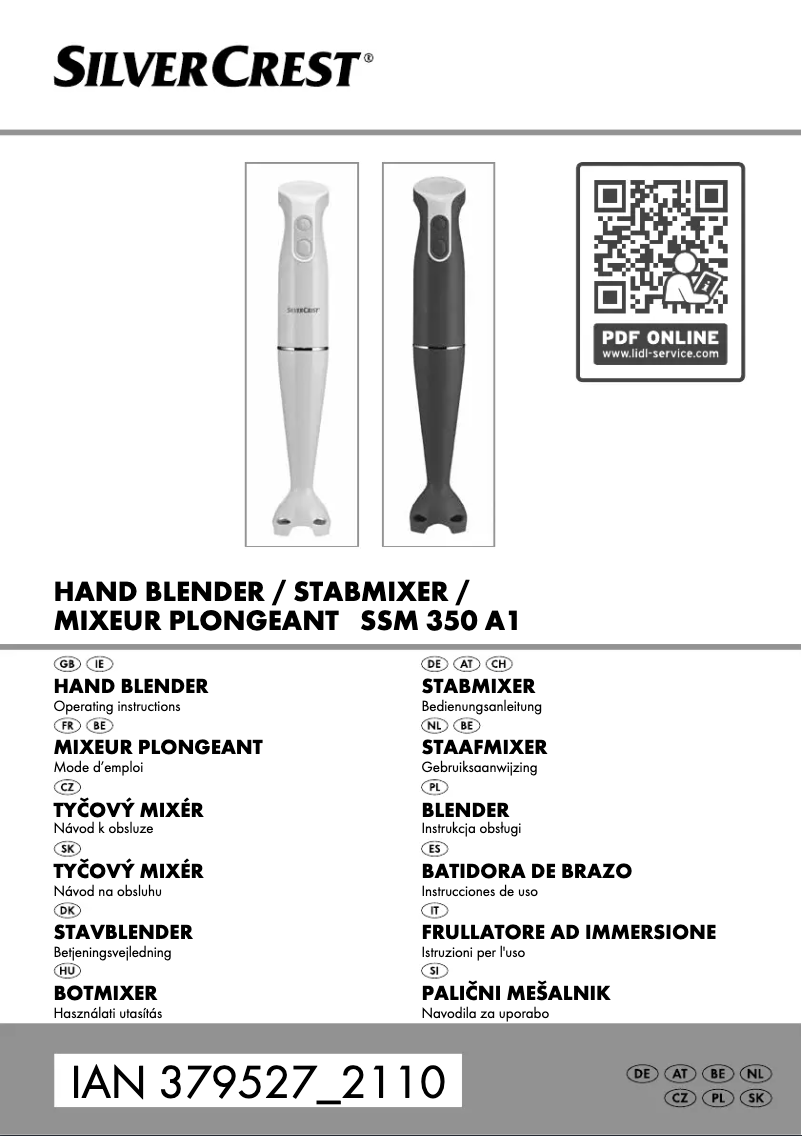 SILVERCREST®

SILVERCREST

PDF ONLINE
www.lidl-service.com

HAND BLENDER / STABMIXER /
MIXEUR PLONGEANT SSM 350 A1

GB IE
HAND BLENDER
Operating instructions
FR BE
MIXEUR PLONGEANT
Mode d'emploi
CZ
TYČOVÝ MIXÉR
Návod k obsluze
SK
TYČOVÝ MIXÉR
Návod na obsluhu
DK
STAVBLENDER
Betjeningsvejledning
HU
BOTMIXER
Használati utasítás

DE AT CH
STABMIXER
Bedienungsanleitung
NL BE
STAAFMIXER
Gebruiksaanwijzing
PL
BLENDER
Instrukcja obsługi
ES
BATIDORA DE BRAZO
Instrucciones de uso
IT
FRULLATORE AD IMMERSIONE
Istruzioni per l'uso
SI
PALIČNI MEŠALNIK
Navodila za uporabo

IAN 379527_2110

DE AT BE NL
CZ PL SK